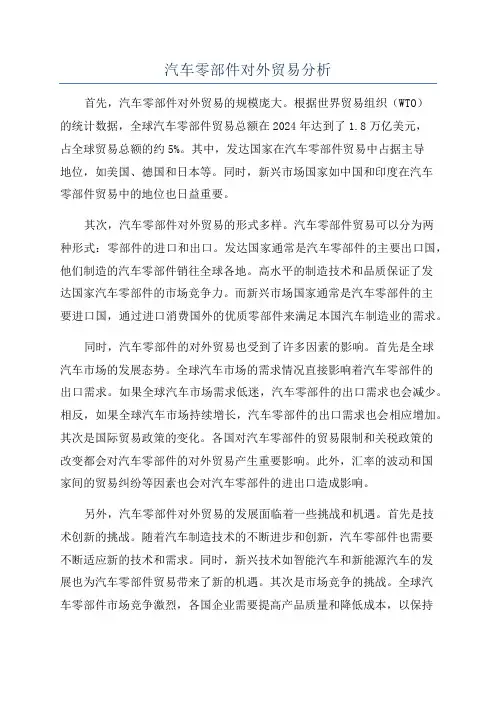 汽车零部件对外贸易分析

首先，汽车零部件对外贸易的规模庞大。根据世界贸易组织（WTO）的统计数据，全球汽车零部件贸易总额在2024年达到了1.8万亿美元，占全球贸易总额的约5%。其中，发达国家在汽车零部件贸易中占据主导地位，如美国、德国和日本等。同时，新兴市场国家如中国和印度在汽车零部件贸易中的地位也日益重要。

其次，汽车零部件对外贸易的形式多样。汽车零部件贸易可以分为两种形式：零部件的进口和出口。发达国家通常是汽车零部件的主要出口国，他们制造的汽车零部件销往全球各地。高水平的制造技术和品质保证了发达国家汽车零部件的市场竞争力。而新兴市场国家通常是汽车零部件的主要进口国，通过进口消费国外的优质零部件来满足本国汽车制造业的需求。

同时，汽车零部件的对外贸易也受到了许多因素的影响。首先是全球汽车市场的发展态势。全球汽车市场的需求情况直接影响着汽车零部件的出口需求。如果全球汽车市场需求低迷，汽车零部件的出口需求也会减少。相反，如果全球汽车市场持续增长，汽车零部件的出口需求也会相应增加。其次是国际贸易政策的变化。各国对汽车零部件的贸易限制和关税政策的改变都会对汽车零部件的对外贸易产生重要影响。此外，汇率的波动和国家间的贸易纠纷等因素也会对汽车零部件的进出口造成影响。

另外，汽车零部件对外贸易的发展面临着一些挑战和机遇。首先是技术创新的挑战。随着汽车制造技术的不断进步和创新，汽车零部件也需要不断适应新的技术和需求。同时，新兴技术如智能汽车和新能源汽车的发展也为汽车零部件贸易带来了新的机遇。其次是市场竞争的挑战。全球汽车零部件市场竞争激烈，各国企业需要提高产品质量和降低成本，以保持